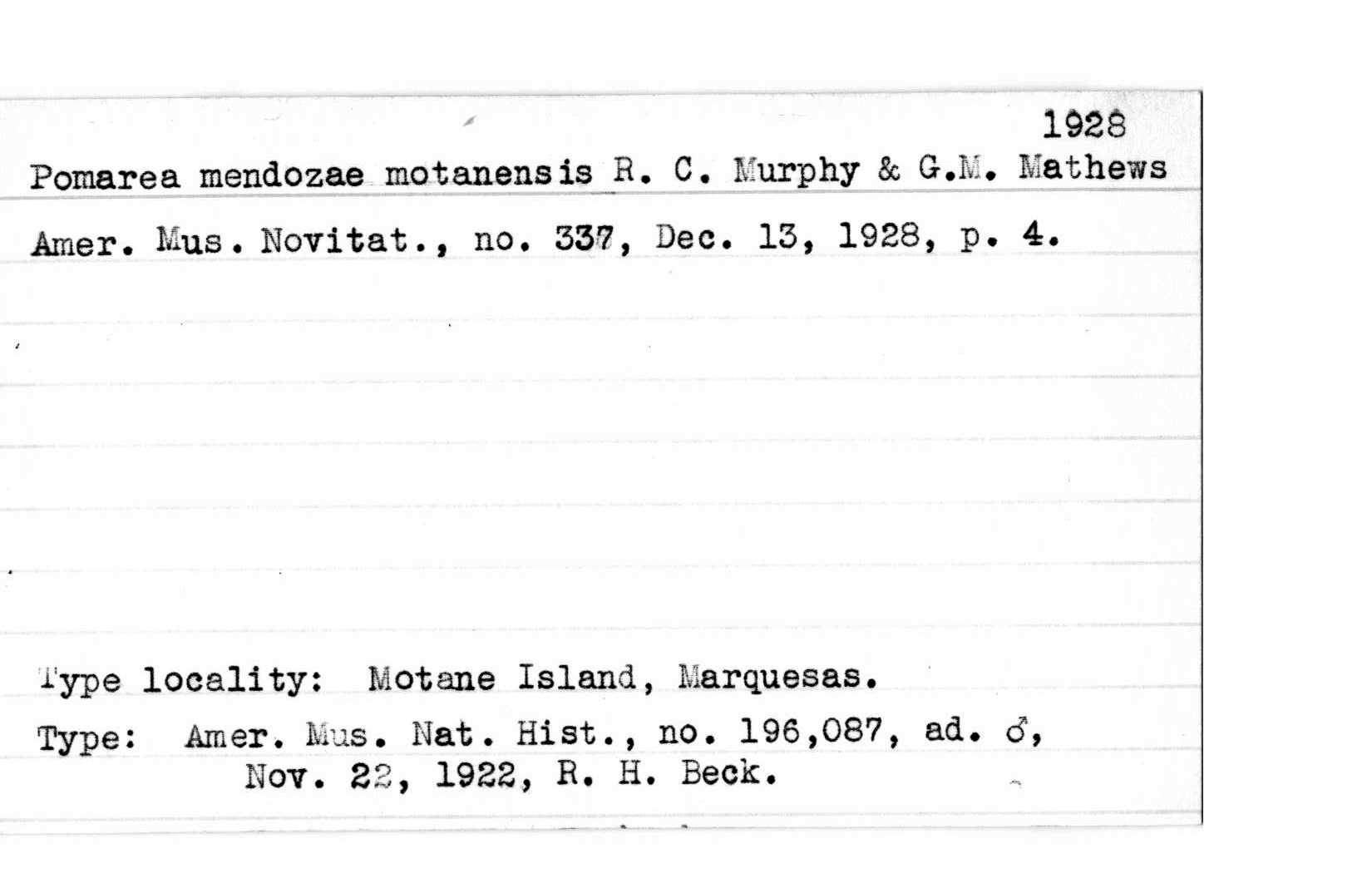 1928

Pomarea mendozae motanensis R. C. Murphy & G.M. Mathews

Amer. Mus. Novitat., no. 337, Dec. 13, 1928, p. 4.

Type locality: Motane Island, Marquesas.

Type: Amer. Mus. Nat. Hist., no. 196,087, ad. ♂, Nov. 22, 1922, R. H. Beck.